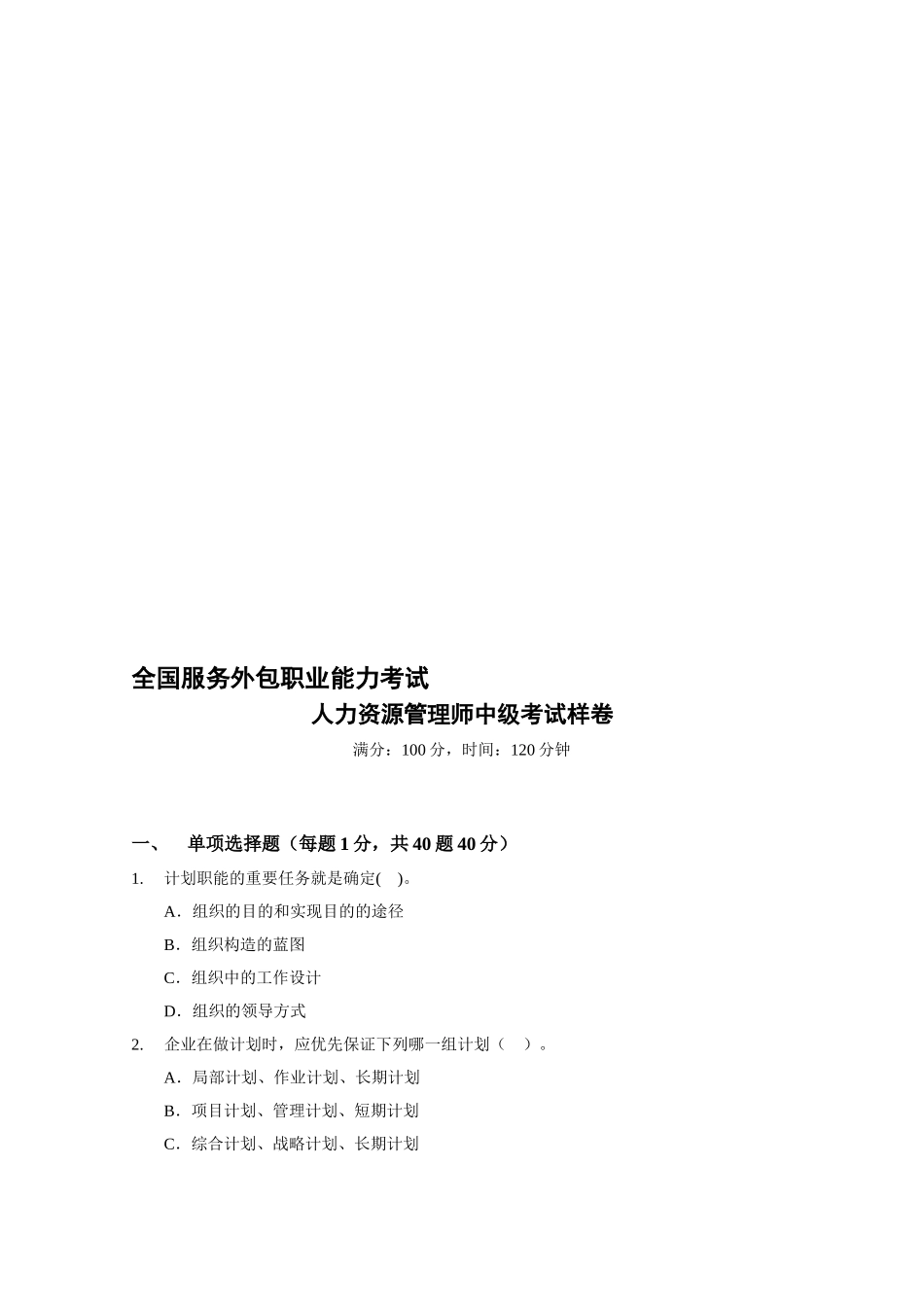 全国服务外包职业能力考试

人力资源管理师中级考试样卷

满分：100 分，时间：120 分钟

一、 单项选择题（每题 1 分，共 40 题 40 分）

1. 计划职能的重要任务就是确定( )。

A．组织的目的和实现目的的途径

B．组织构造的蓝图

C．组织中的工作设计

D．组织的领导方式

2. 企业在做计划时，应优先保证下列哪一组计划（ ）。

A．局部计划、作业计划、长期计划

B．项目计划、管理计划、短期计划

C．综合计划、战略计划、长期计划